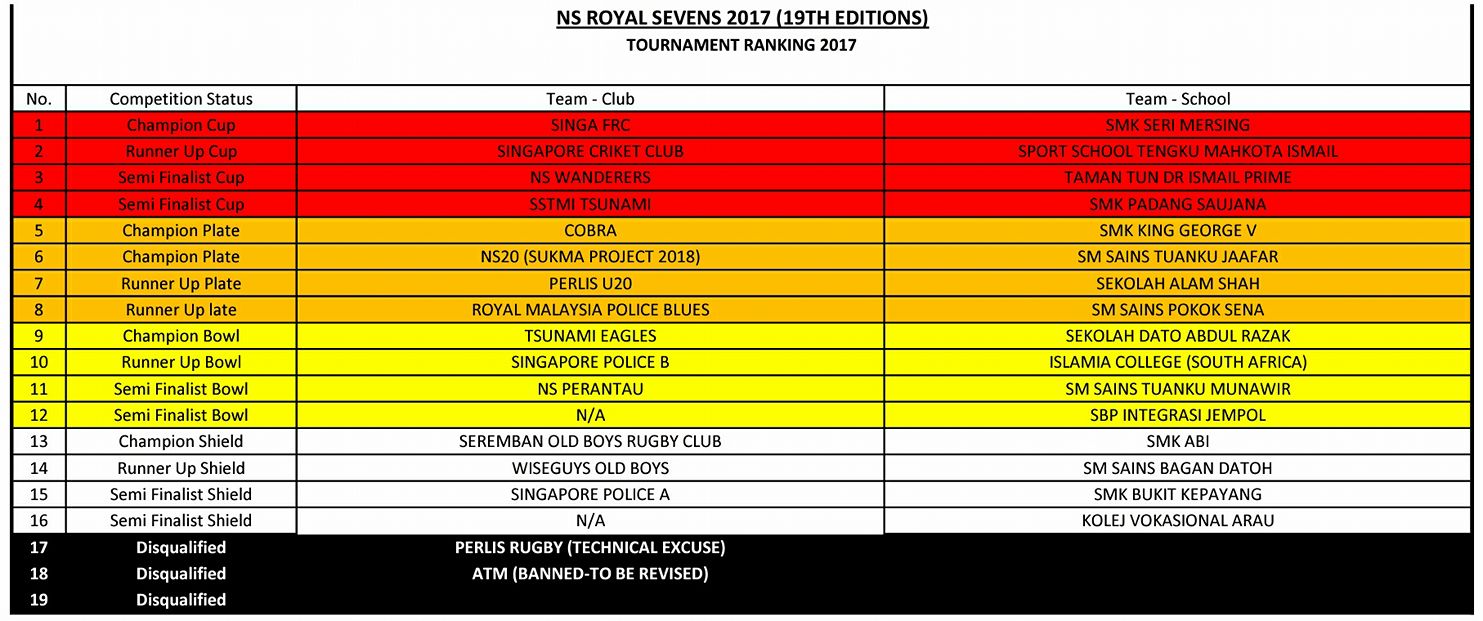 NS ROYAL SEVENS 2017 (19TH EDITIONS)
TOURNAMENT RANKING 2017

| No. | Competition Status | Team - Club | Team - School |
|---|---|---|---|
| 1 | Champion Cup | SINGA FRC | SMK SERI MERSING |
| 2 | Runner Up Cup | SINGAPORE CRIKET CLUB | SPORT SCHOOL TENGKU MAHKOTA ISMAIL |
| 3 | Semi Finalist Cup | NS WANDERERS | TAMAN TUN DR ISMAIL PRIME |
| 4 | Semi Finalist Cup | SSTMI TSUNAMI | SMK PADANG SAUJANA |
| 5 | Champion Plate | COBRA | SMK KING GEORGE V |
| 6 | Champion Plate | NS20 (SUKMA PROJECT 2018) | SM SAINS TUANKU JAAFAR |
| 7 | Runner Up Plate | PERLIS U20 | SEKOLAH ALAM SHAH |
| 8 | Runner Up late | ROYAL MALAYSIA POLICE BLUES | SM SAINS POKOK SENA |
| 9 | Champion Bowl | TSUNAMI EAGLES | SEKOLAH DATO ABDUL RAZAK |
| 10 | Runner Up Bowl | SINGAPORE POLICE B | ISLAMIA COLLEGE (SOUTH AFRICA) |
| 11 | Semi Finalist Bowl | NS PERANTAU | SM SAINS TUANKU MUNAWIR |
| 12 | Semi Finalist Bowl | N/A | SBP INTEGRASI JEMPOL |
| 13 | Champion Shield | SEREMBAN OLD BOYS RUGBY CLUB | SMK ABI |
| 14 | Runner Up Shield | WISEGUYS OLD BOYS | SM SAINS BAGAN DATOH |
| 15 | Semi Finalist Shield | SINGAPORE POLICE A | SMK BUKIT KEPAYANG |
| 16 | Semi Finalist Shield | N/A | KOLEJ VOKASIONAL ARAU |
| 17 | Disqualified | PERLIS RUGBY (TECHNICAL EXCUSE) | |
| 18 | Disqualified | ATM (BANNED-TO BE REVISED) | |
| 19 | Disqualified | | |